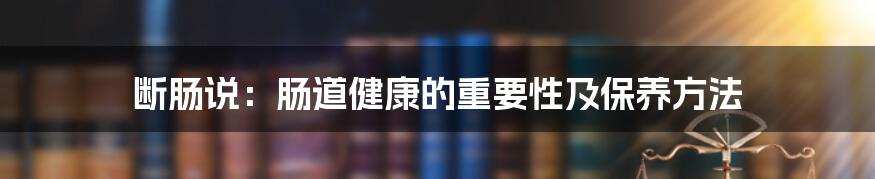 断肠说：肠道健康的重要性及保养方法